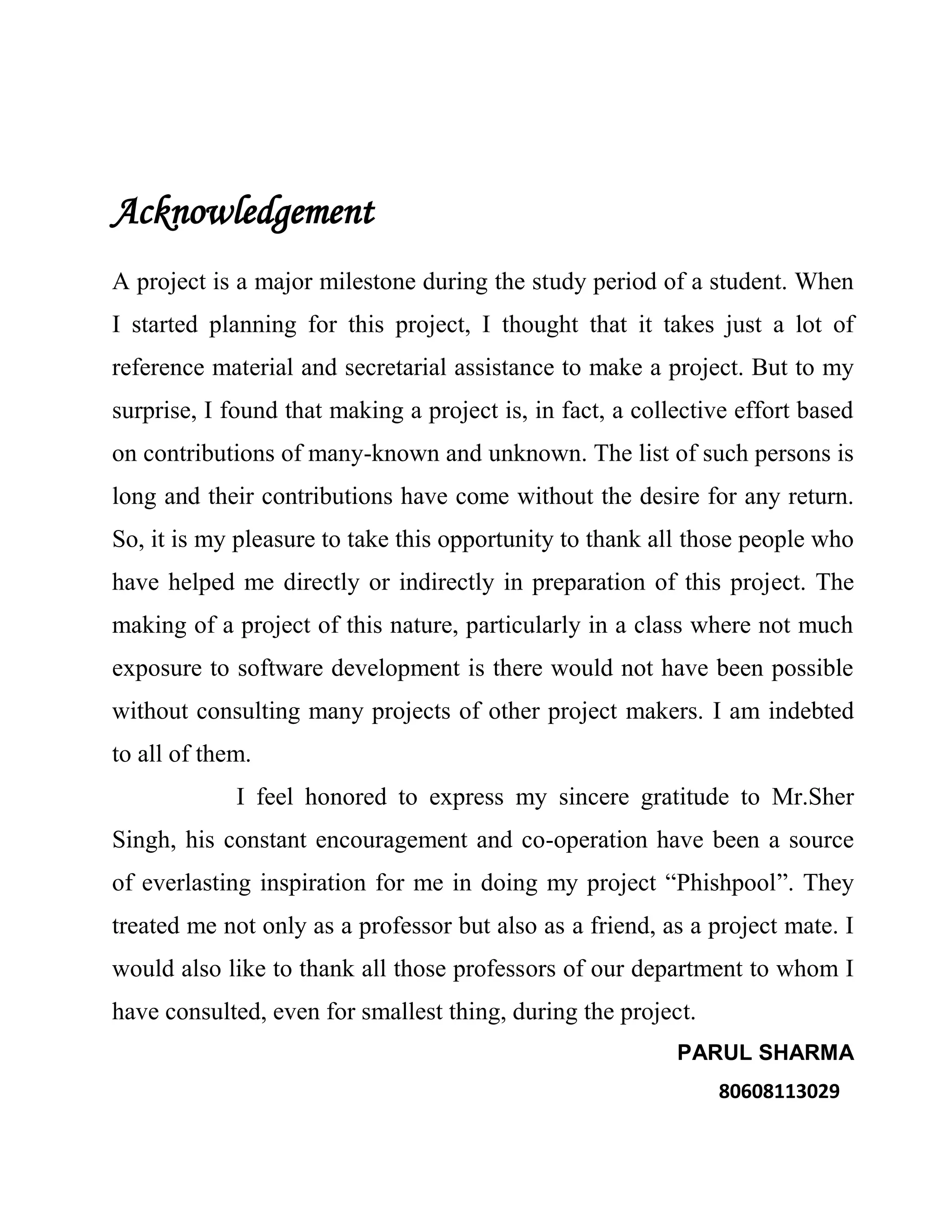 Acknowledgement

A project is a major milestone during the study period of a student. When I started planning for this project, I thought that it takes just a lot of reference material and secretarial assistance to make a project. But to my surprise, I found that making a project is, in fact, a collective effort based on contributions of many-known and unknown. The list of such persons is long and their contributions have come without the desire for any return. So, it is my pleasure to take this opportunity to thank all those people who have helped me directly or indirectly in preparation of this project. The making of a project of this nature, particularly in a class where not much exposure to software development is there would not have been possible without consulting many projects of other project makers. I am indebted to all of them.

I feel honored to express my sincere gratitude to Mr.Sher Singh, his constant encouragement and co-operation have been a source of everlasting inspiration for me in doing my project “Phishpool”. They treated me not only as a professor but also as a friend, as a project mate. I would also like to thank all those professors of our department to whom I have consulted, even for smallest thing, during the project.

PARUL SHARMA

80608113029